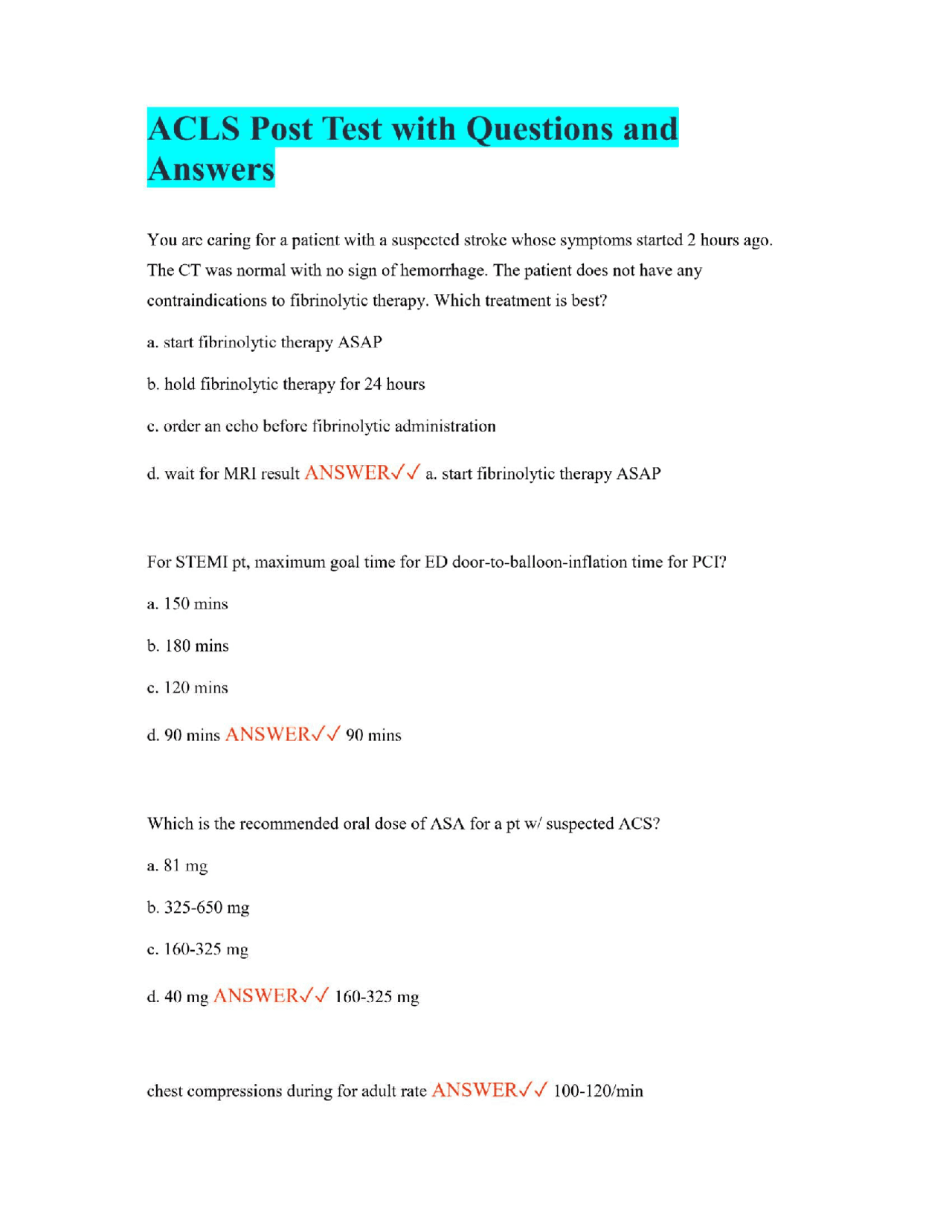 ACLS Post Test with Questions and Answers

You are caring for a patient with a suspected stroke whose symptoms started 2 hours ago. The CT was normal with no sign of hemorrhage. The patient does not have any contraindications to fibrinolytic therapy. Which treatment is best?

a. start fibrinolytic therapy ASAP

b. hold fibrinolytic therapy for 24 hours

c. order an echo before fibrinolytic administration

d. wait for MRI result ANSWER✓✓ a. start fibrinolytic therapy ASAP

For STEMI pt, maximum goal time for ED door-to-balloon-inflation time for PCI?

a. 150 mins

b. 180 mins

c. 120 mins

d. 90 mins ANSWER✓✓ 90 mins

Which is the recommended oral dose of ASA for a pt w/ suspected ACS?

a. 81 mg

b. 325-650 mg

c. 160-325 mg

d. 40 mg ANSWER✓✓ 160-325 mg

chest compressions during for adult rate ANSWER✓✓ 100-120/min